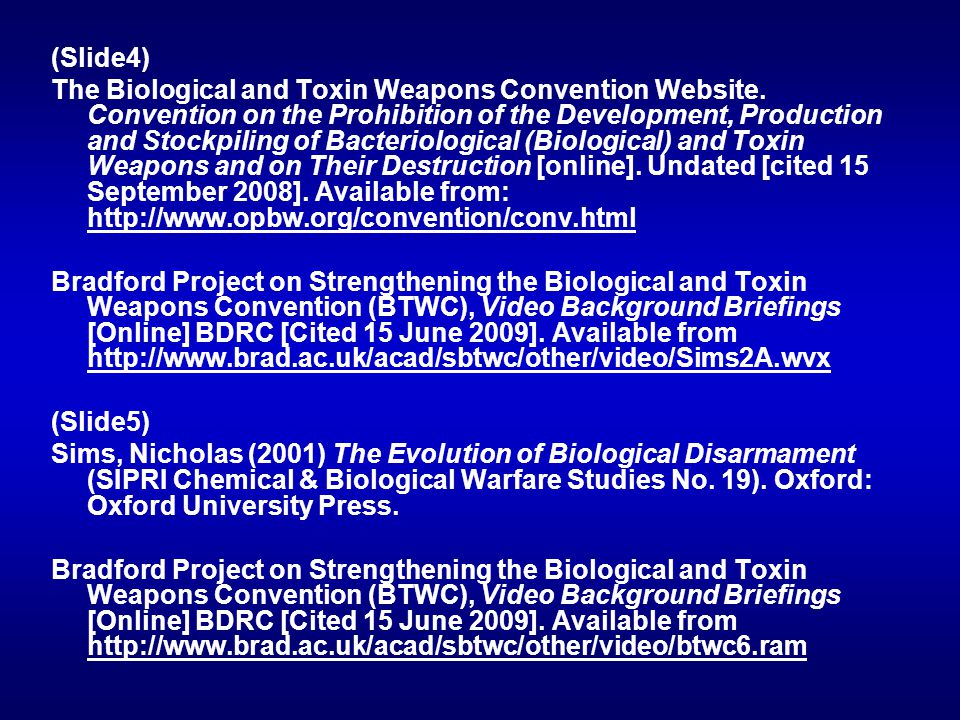 (Slide4)

The Biological and Toxin Weapons Convention Website. Convention on the Prohibition of the Development, Production and Stockpiling of Bacteriological (Biological) and Toxin Weapons and on Their Destruction [online]. Undated [cited 15 September 2008]. Available from: http://www.opbw.org/convention/conv.html

Bradford Project on Strengthening the Biological and Toxin Weapons Convention (BTWC), Video Background Briefings [Online] BDRC [Cited 15 June 2009]. Available from http://www.brad.ac.uk/acad/sbtwc/other/video/Sims2A.wvx

(Slide5)

Sims, Nicholas (2001) The Evolution of Biological Disarmament (SIPRI Chemical & Biological Warfare Studies No. 19). Oxford: Oxford University Press.

Bradford Project on Strengthening the Biological and Toxin Weapons Convention (BTWC), Video Background Briefings [Online] BDRC [Cited 15 June 2009]. Available from http://www.brad.ac.uk/acad/sbtwc/other/video/btwc6.ram